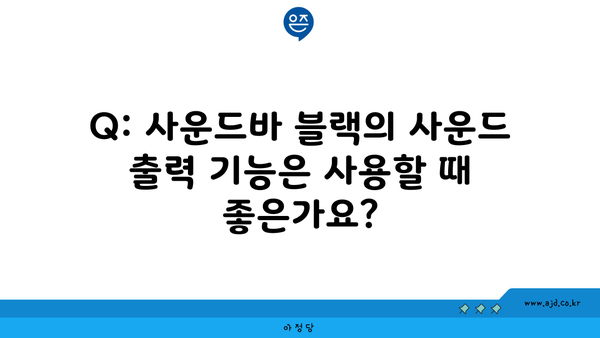 은즈

Q: 사운드바 블랙의 사운드 출력 기능은 사용할 때 좋은가요?

www.ajd.co.kr

아정당